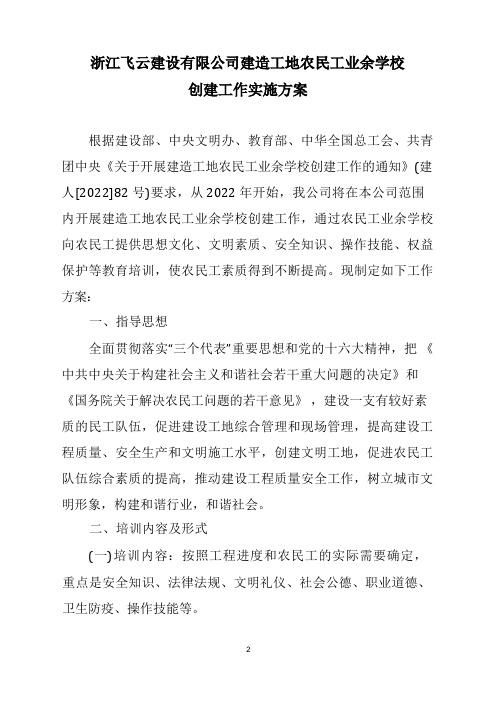 浙江飞云建设有限公司建造工地农民工业余学校
创建工作实施方案

根据建设部、中央文明办、教育部、中华全国总工会、共青团中央《关于开展建造工地农民工业余学校创建工作的通知》(建人[2022]82 号)要求，从 2022 年开始，我公司将在本公司范围内开展建造工地农民工业余学校创建工作，通过农民工业余学校向农民工提供思想文化、文明素质、安全知识、操作技能、权益保护等教育培训，使农民工素质得到不断提高。现制定如下工作方案：

一、指导思想

全面贯彻落实"三个代表"重要思想和党的十六大精神，把《中共中央关于构建社会主义和谐社会若干重大问题的决定》和《国务院关于解决农民工问题的若干意见》，建设一支有较好素质的民工队伍，促进建设工地综合管理和现场管理，提高建设工程质量、安全生产和文明施工水平，创建文明工地，促进农民工队伍综合素质的提高，推动建设工程质量安全工作，树立城市文明形象，构建和谐行业，和谐社会。

二、培训内容及形式

(一)培训内容：按照工程进度和农民工的实际需要确定，重点是安全知识、法律法规、文明礼仪、社会公德、职业道德、卫生防疫、操作技能等。

2